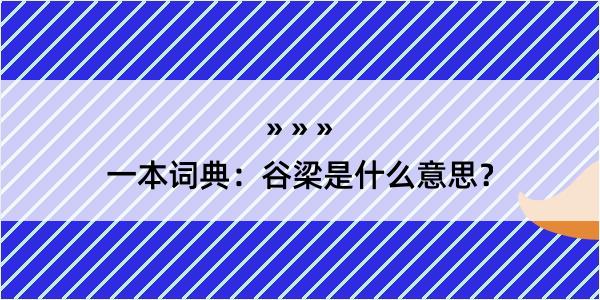 » » »

一本词典：谷梁是什么意思？